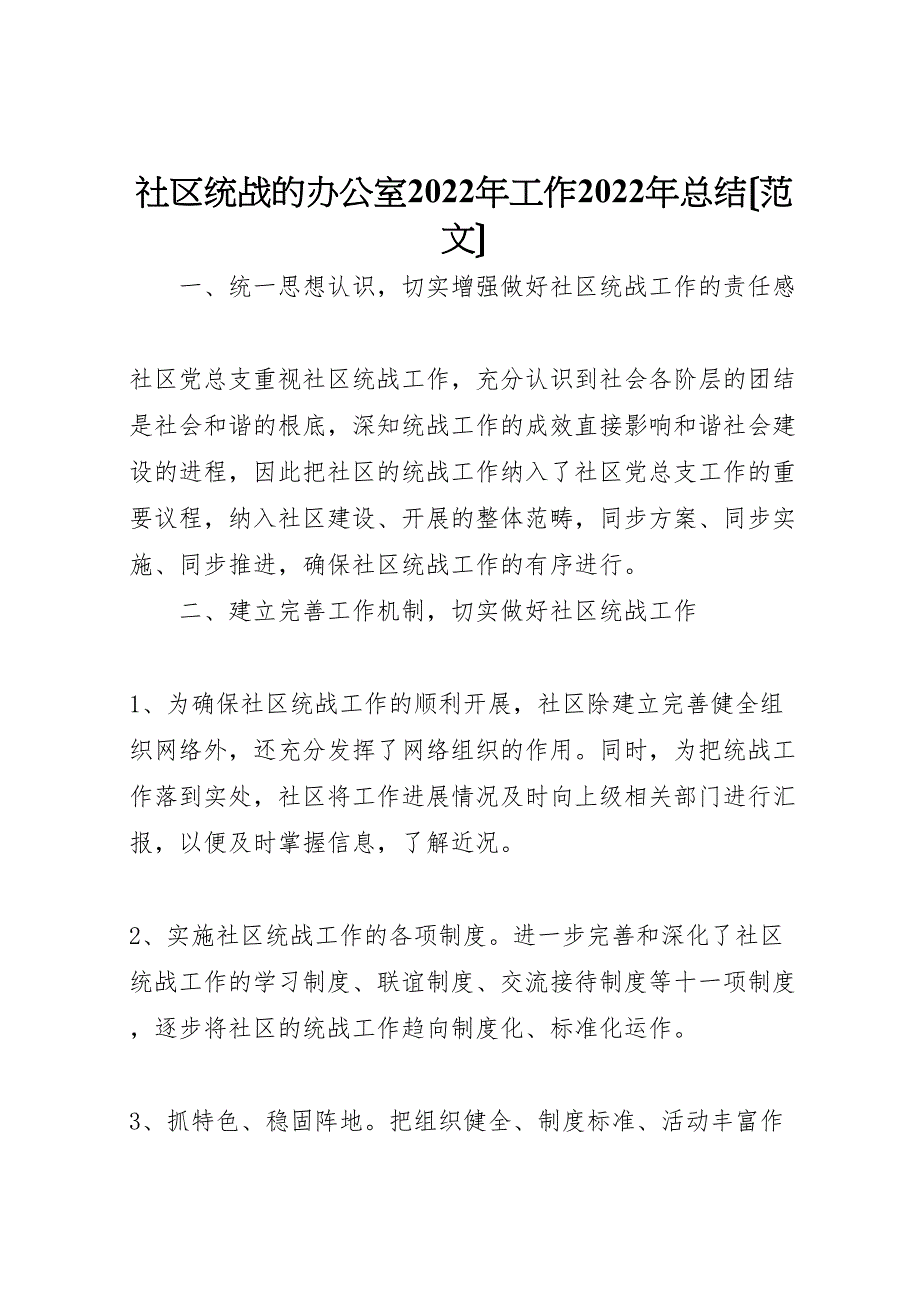 社区统战的办公室2022年工作2022年总结[范文]

一、统一思想认识，切实增强做好社区统战工作的责任感

社区党总支重视社区统战工作，充分认识到社会各阶层的团结是社会和谐的根底，深知统战工作的成效直接影响和谐社会建设的进程，因此把社区的统战工作纳入了社区党总支工作的重要议程，纳入社区建设、开展的整体范畴，同步方案、同步实施、同步推进，确保社区统战工作的有序进行。

二、建立完善工作机制，切实做好社区统战工作

1、为确保社区统战工作的顺利开展，社区除建立完善健全组织网络外，还充分发挥了网络组织的作用。同时，为把统战工作落到实处，社区将工作进展情况及时向上级相关部门进行汇报，以便及时掌握信息，了解近况。

2、实施社区统战工作的各项制度。进一步完善和深化了社区统战工作的学习制度、联谊制度、交流接待制度等十一项制度，逐步将社区的统战工作趋向制度化、标准化运作。

3、抓特色、稳固阵地。把组织健全、制度标准、活动丰富作